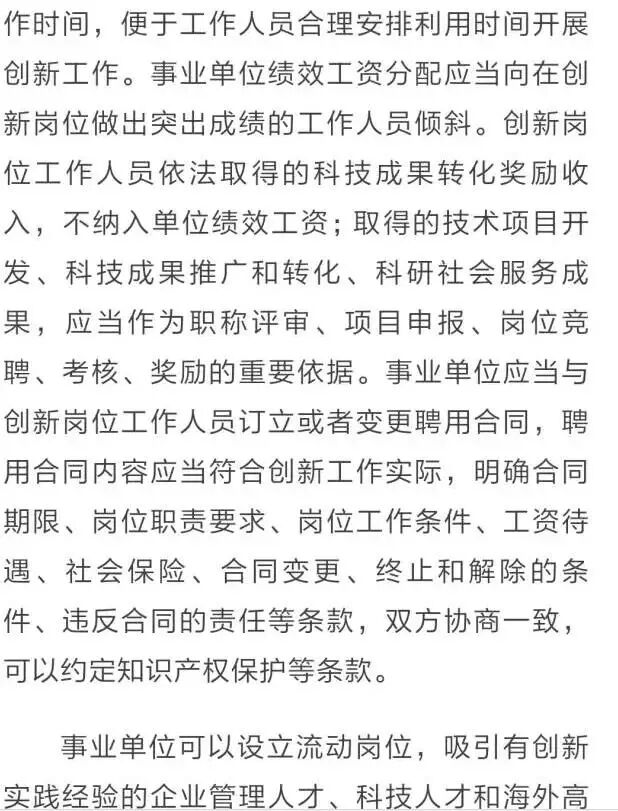 作时间，便于工作人员合理安排利用时间开展创新工作。事业单位绩效工资分配应当向在创新岗位做出突出成绩的工作人员倾斜。创新岗位工作人员依法取得的科技成果转化奖励收入，不纳入单位绩效工资；取得的技术项目开发、科技成果推广和转化、科研社会服务成果，应当作为职称评审、项目申报、岗位竞聘、考核、奖励的重要依据。事业单位应当与创新岗位工作人员订立或者变更聘用合同，聘用合同内容应当符合创新工作实际，明确合同期限、岗位职责要求、岗位工作条件、工资待遇、社会保险、合同变更、终止和解除的条件、违反合同的责任等条款，双方协商一致，可以约定知识产权保护等条款。

事业单位可以设立流动岗位，吸引有创新实践经验的企业管理人才、科技人才和海外高